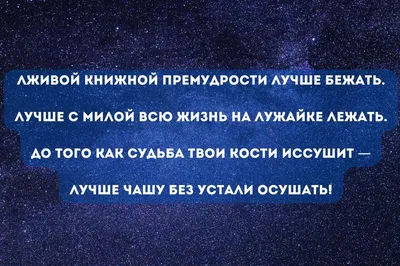 ЛЖИВОЙ КНИЖНОЙ ПРЕМУДРОСТИ ЛУЧШЕ БЕЖАТЬ.

ЛУЧШЕ С МИЛОЙ ВСЮ ЖИЗНЬ НА ЛУЖАЙКЕ ЛЕЖАТЬ.

ДО ТОГО КАК СУДЬБА ТВОИ КОСТИ ИССУШИТ —

ЛУЧШЕ ЧАШУ БЕЗ УСТАЛИ ОСУШАТЬ!